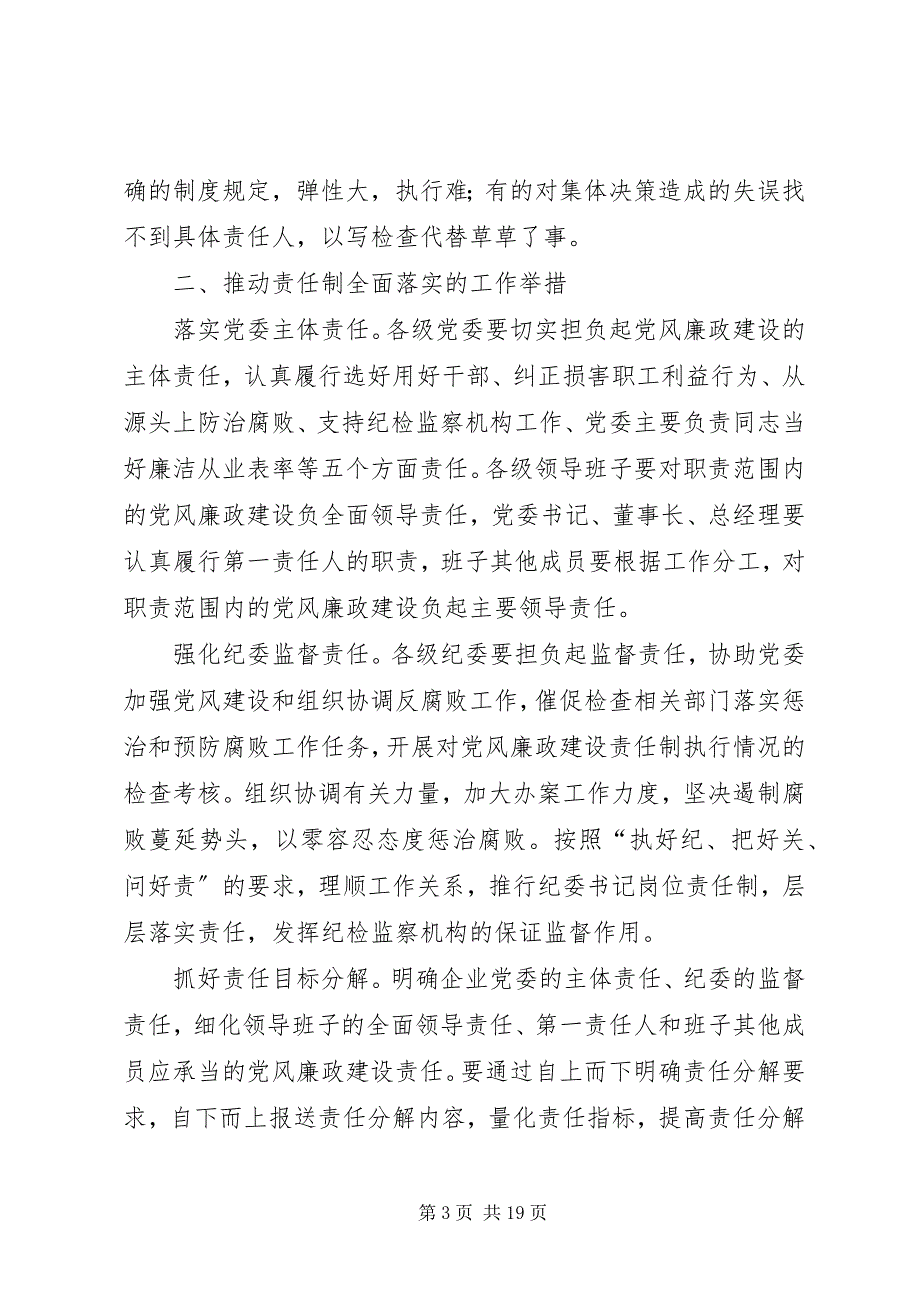 确的制度规定，弹性大，执行难；有的对集体决策造成的失误找不到具体责任人，以写检查代替草草了事。

二、推动责任制全面落实的工作举措

落实党委主体责任。各级党委要切实担负起党风廉政建设的主体责任，认真履行选好用好干部、纠正损害职工利益行为、从源头上防治腐败、支持纪检监察机构工作、党委主要负责同志当好廉洁从业表率等五个方面责任。各级领导班子要对职责范围内的党风廉政建设负全面领导责任，党委书记、董事长、总经理要认真履行第一责任人的职责，班子其他成员要根据工作分工，对职责范围内的党风廉政建设负起主要领导责任。

强化纪委监督责任。各级纪委要担负起监督责任，协助党委加强党风建设和组织协调反腐败工作，催促检查相关部门落实惩治和预防腐败工作任务，开展对党风廉政建设责任制执行情况的检查考核。组织协调有关力量，加大办案工作力度，坚决遏制腐败蔓延势头，以零容忍态度惩治腐败。按照“执好纪、把好关、问好责”的要求，理顺工作关系，推行纪委书记岗位责任制，层层落实责任，发挥纪检监察机构的保证监督作用。

抓好责任目标分解。明确企业党委的主体责任、纪委的监督责任，细化领导班子的全面领导责任、第一责任人和班子其他成员应承当的党风廉政建设责任。要通过自上而下明确责任分解要求，自下而上报送责任分解内容，量化责任指标，提高责任分解

第 3 页 共 19 页